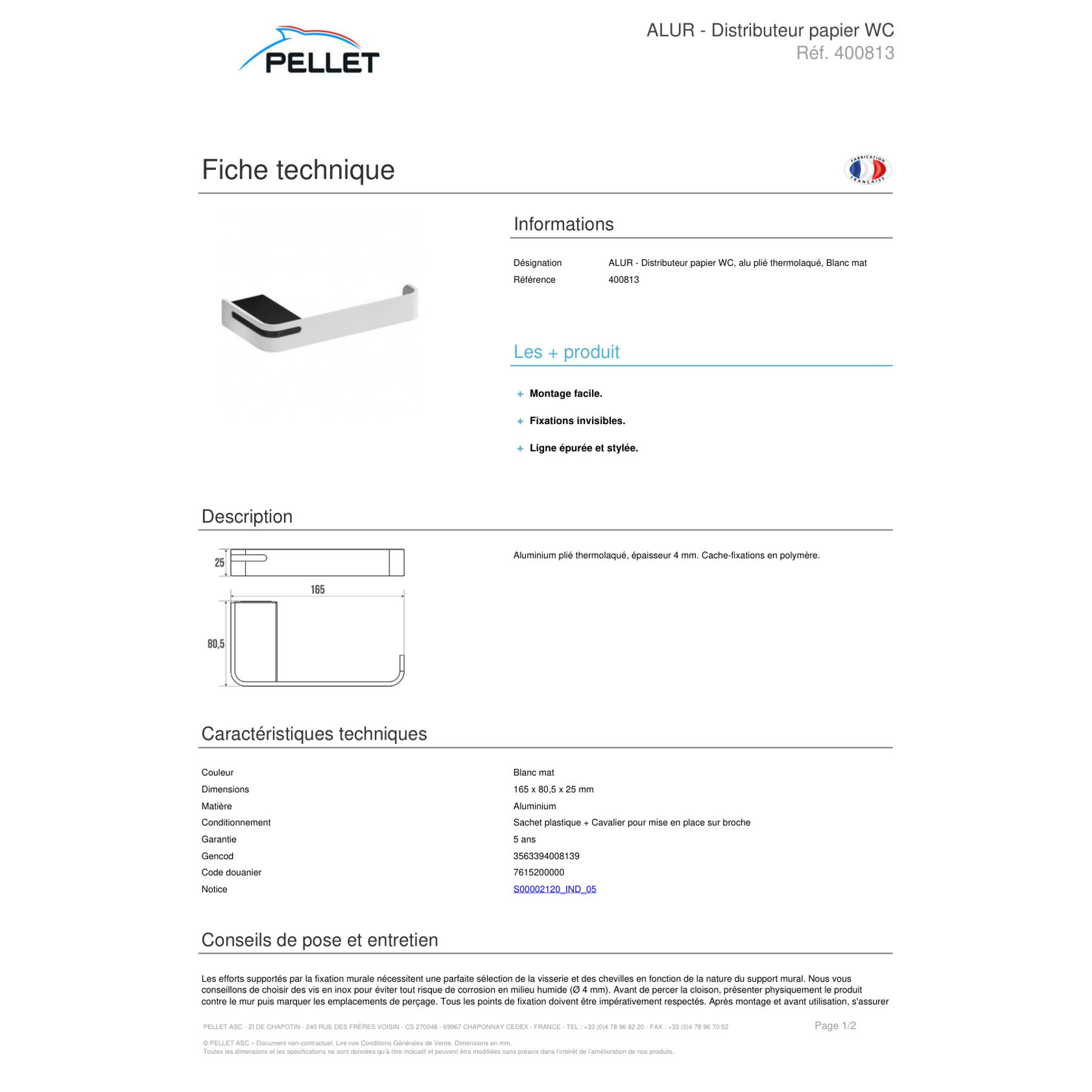 PELLET

ALUR - Distributeur papier WC
Réf. 400813

Fiche technique

FABRICATION FRANÇAISE

Informations

| Désignation | ALUR - Distributeur papier WC, alu plié thermolaqué, Blanc mat |
|---|---|
| Référence | 400813 |

Les + produit

+ Montage facile.

+ Fixations invisibles.

+ Ligne épurée et stylée.

Description

25

165

80,5

Aluminium plié thermolaqué, épaisseur 4 mm. Cache-fixations en polymère.

Caractéristiques techniques

| Couleur | Blanc mat |
|---|---|
| Dimensions | 165 x 80,5 x 25 mm |
| Matière | Aluminium |
| Conditionnement | Sachet plastique + Cavalier pour mise en place sur broche |
| Garantie | 5 ans |
| Gencod | 3563394008139 |
| Code douanier | 7615200000 |
| Notice | S00002120_IND_05 |

Conseils de pose et entretien

Les efforts supportés par la fixation murale nécessitent une parfaite sélection de la visserie et des chevilles en fonction de la nature du support mural. Nous vous conseillons de choisir des vis en inox pour éviter tout risque de corrosion en milieu humide (Ø 4 mm). Avant de percer la cloison, présenter physiquement le produit contre le mur puis marquer les emplacements de perçage. Tous les points de fixation doivent être impérativement respectés. Après montage et avant utilisation, s'assurer

PELLET ASC - ZI DE CHAPOTIN - 240 RUE DES FRÈRES VOISIN - CS 270048 - 69967 CHAPONNAY CEDEX - FRANCE - TEL : +33 (0)4 78 96 82 20 - FAX : +33 (0)4 78 96 70 52

Page 1/2

© PELLET ASC – Document non-contractuel. Lire nos Conditions Générales de Vente. Dimensions en mm.
Toutes les dimensions et les spécifications ne sont données qu'à titre indicatif et peuvent être modifiées sans préavis dans l'intérêt de l'amélioration de nos produits.